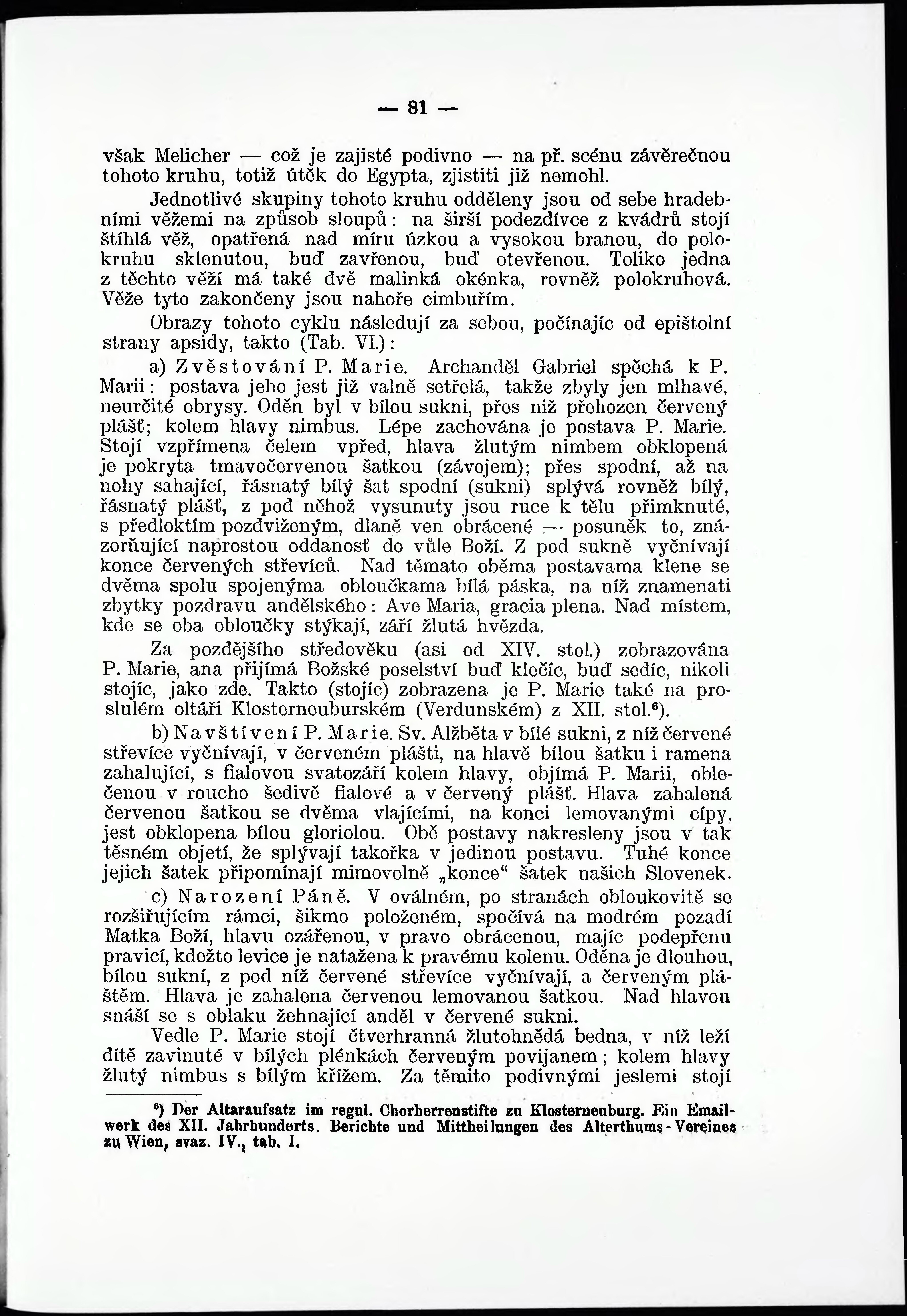 — 81 —

však Melicher — což je zajisté podivno — na př. scénu závěrečnou tohoto kruhu, totiž útěk do Egypta, zjistiti již nemohl.

Jednotlivé skupiny tohoto kruhu odděleny jsou od sebe hradebními věžemi na způsob sloupů: na širší podezdívce z kvádrů stojí štíhlá věž, opatřená nad míru úzkou a vysokou branou, do polokruhu sklenutou, buď zavřenou, buď otevřenou. Toliko jedna z těchto věží má také dvě malinká okénka, rovněž polokruhová. Věže tyto zakončeny jsou nahoře cimbuřím.

Obrazy tohoto cyklu následují za sebou, počínajíc od epištolní strany apsidy, takto (Tab. VI.):

a) Zvěstování P. Marie. Archanděl Gabriel spěchá k P. Marii: postava jeho jest již valně setřelá, takže zbyly jen mlhavé, neurčité obrysy. Oděn byl v bílou sukni, přes niž přehozen červený plášť; kolem hlavy nimbus. Lépe zachována je postava P. Marie. Stojí vzpřímena čelem vpřed, hlava žlutým nimbem obklopená je pokryta tmavočervenou šatkou (závojem); přes spodní, až na nohy sahající, řásnatý bílý šat spodní (sukni) splývá rovněž bílý, řásnatý plášť, z pod něhož vysunuty jsou ruce k tělu přimknuté, s předloktím pozdviženým, dlaně ven obrácené — posuněk to, znázorňující naprostou oddanosť do vůle Boží. Z pod sukně vyčnívají konce červených střevíců. Nad těmato oběma postavama klene se dvěma spolu spojenýma obloučkama bílá páska, na níž znamenati zbytky pozdravu andělského: Ave Maria, gracia plena. Nad místem, kde se oba obloučky stýkají, září žlutá hvězda.

Za pozdějšího středověku (asi od XIV. stol.) zobrazována P. Marie, ana přijímá Božské poselství buď klečíc, buď sedíc, nikoli stojíc, jako zde. Takto (stojíc) zobrazena je P. Marie také na proslulém oltáři Klosterneuburském (Verdunském) z XII. stol.$^6$).

b) Navštívení P. Marie. Sv. Alžběta v bílé sukni, z níž červené střevíce vyčnívají, v červeném plášti, na hlavě bílou šatku i ramena zahalující, s fialovou svatozáří kolem hlavy, objímá P. Marii, oblečenou v roucho šedivě fialové a v červený plášť. Hlava zahalená červenou šatkou se dvěma vlajícími, na konci lemovanými cípy, jest obklopena bílou gloriolou. Obě postavy nakresleny jsou v tak těsném objetí, že splývají takořka v jedinou postavu. Tuhé konce jejich šatek připomínají mimovolně „konce“ šatek našich Slovenek.

c) Narození Páně. V oválném, po stranách obloukovitě se rozšiřujícím rámci, šikmo položeném, spočívá na modrém pozadí Matka Boží, hlavu ozářenou, v pravo obrácenou, majíc podepřenu pravicí, kdežto levice je natažena k pravému kolenu. Oděna je dlouhou, bílou sukní, z pod níž červené střevíce vyčnívají, a červeným pláštěm. Hlava je zahalena červenou lemovanou šatkou. Nad hlavou snáší se s oblaku žehnající anděl v červené sukni.

Vedle P. Marie stojí čtverhranná žlutohnědá bedna, v níž leží dítě zavinuté v bílých plénkách červeným povijanem; kolem hlavy žlutý nimbus s bílým křížem. Za těmito podivnými jeslemi stojí

$^6$) Der Altaraufsatz im regul. Chorherrenstifte zu Klosterneuburg. Ein Emailwerk des XII. Jahrhunderts. Berichte und Mittheilungen des Alterthums-Vereines zu Wien, svaz. IV., tab. I.